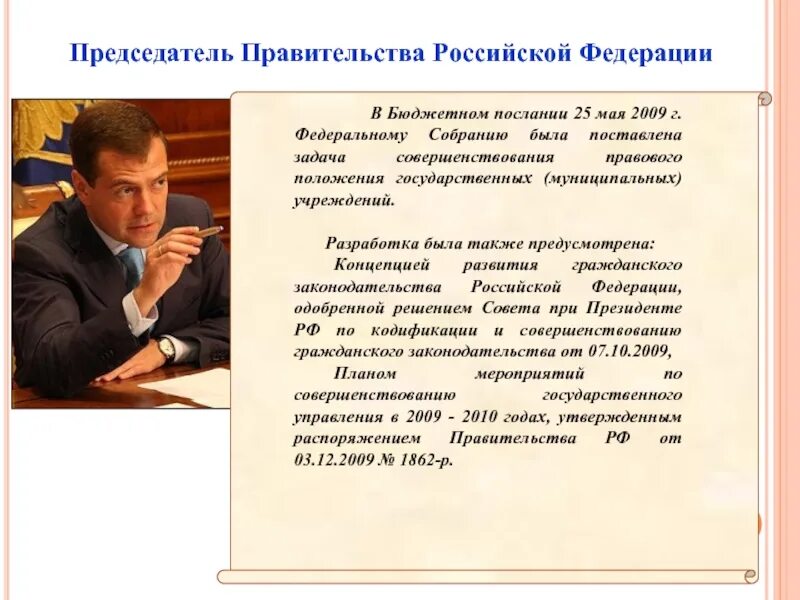 Председатель Правительства Российской Федерации

В Бюджетном послании 25 мая 2009 г. Федеральному Собранию была поставлена задача совершенствования правового положения государственных (муниципальных) учреждений.

Разработка была также предусмотрена:

Концепцией развития гражданского законодательства Российской Федерации, одобренной решением Совета при Президенте РФ по кодификации и совершенствованию гражданского законодательства от 07.10.2009,

Планом мероприятий по совершенствованию государственного управления в 2009 - 2010 годах, утвержденным распоряжением Правительства РФ от 03.12.2009 № 1862-р.